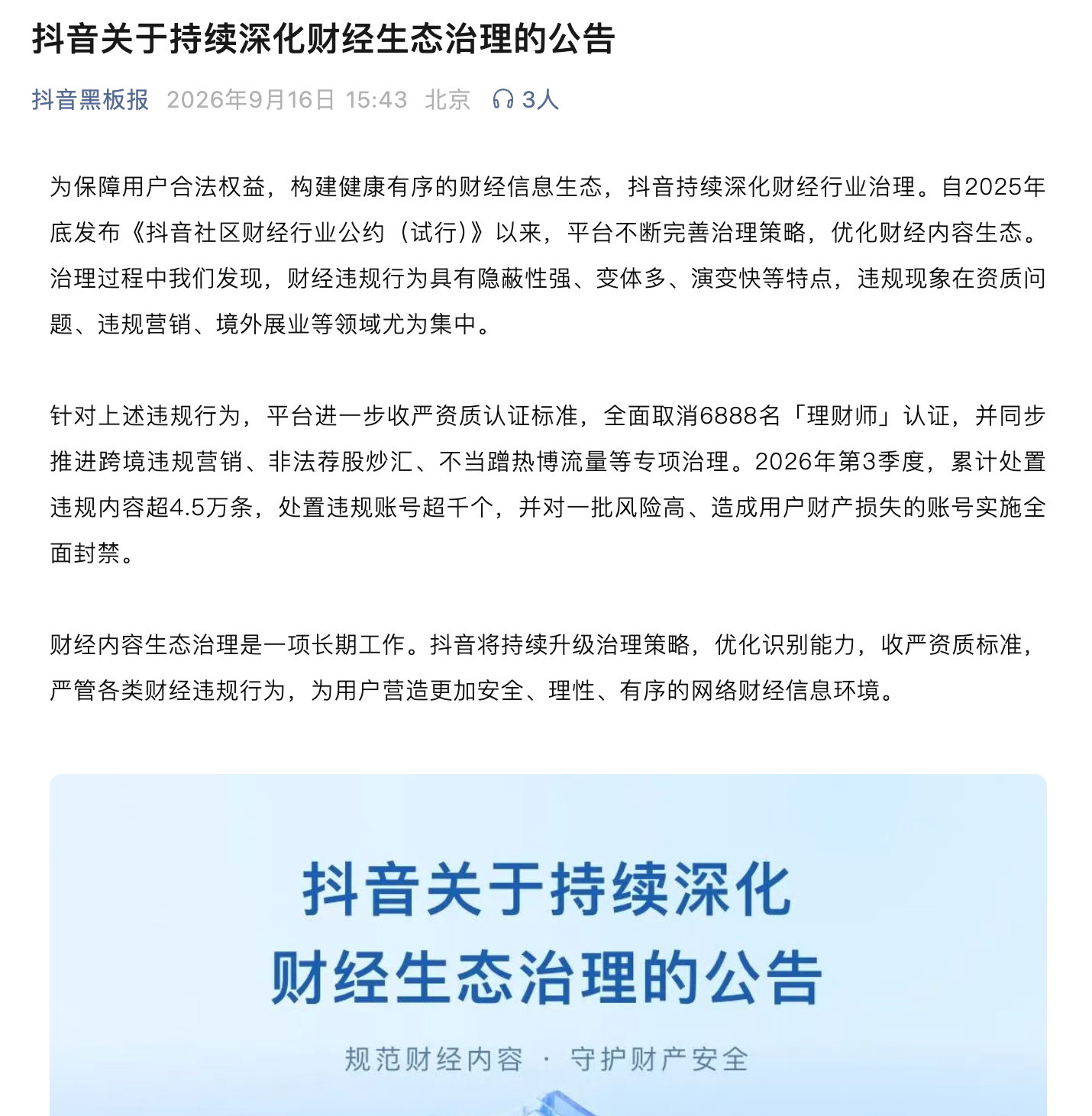 抖音关于持续深化财经生态治理的公告

抖音黑板报 2026年9月16日 15:43 北京 3人

为保障用户合法权益，构建健康有序的财经信息生态，抖音持续深化财经行业治理。自2025年底发布《抖音社区财经行业公约（试行）》以来，平台不断完善治理策略，优化财经内容生态。治理过程中我们发现，财经违规行为具有隐蔽性强、变体多、演变快等特点，违规现象在资质问题、违规营销、境外展业等领域尤为集中。

针对上述违规行为，平台进一步收严资质认证标准，全面取消6888名「理财师」认证，并同步推进跨境违规营销、非法荐股炒汇、不当蹭热博流量等专项治理。2026年第3季度，累计处置违规内容超4.5万条，处置违规账号超千个，并对一批风险高、造成用户财产损失的账号实施全面封禁。

财经内容生态治理是一项长期工作。抖音将持续升级治理策略，优化识别能力，收严资质标准，严管各类财经违规行为，为用户营造更加安全、理性、有序的网络财经信息环境。

抖音关于持续深化
财经生态治理的公告

规范财经内容 · 守护财产安全